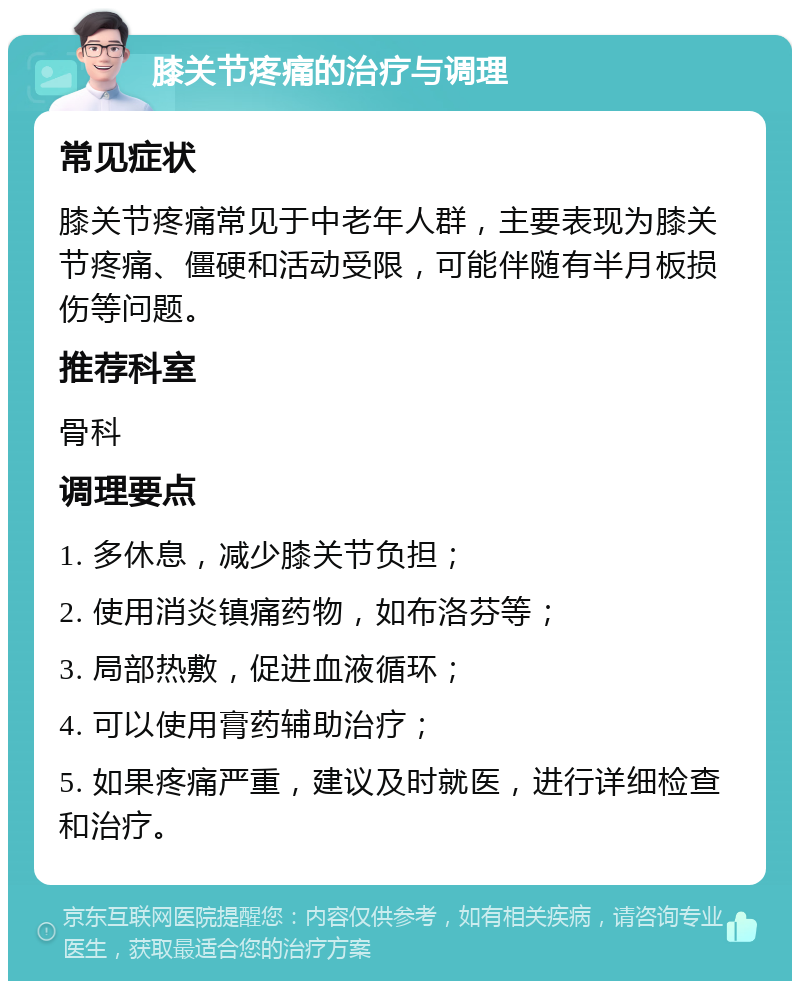 膝关节疼痛的治疗与调理

常见症状

膝关节疼痛常见于中老年人群，主要表现为膝关节疼痛、僵硬和活动受限，可能伴随有半月板损伤等问题。

推荐科室

骨科

调理要点

1. 多休息，减少膝关节负担；

2. 使用消炎镇痛药物，如布洛芬等；

3. 局部热敷，促进血液循环；

4. 可以使用膏药辅助治疗；

5. 如果疼痛严重，建议及时就医，进行详细检查和治疗。

京东互联网医院提醒您：内容仅供参考，如有相关疾病，请咨询专业医生，获取最适合您的治疗方案